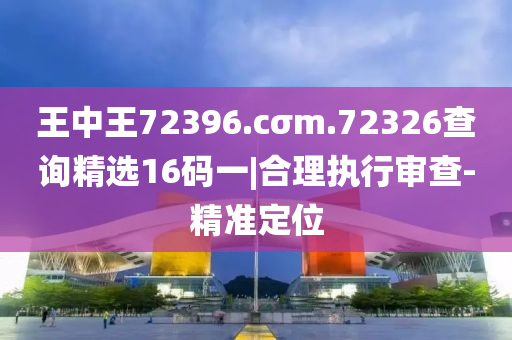 王中王72396.cσm.72326查询精选16码一|合理执行审查-精准定位